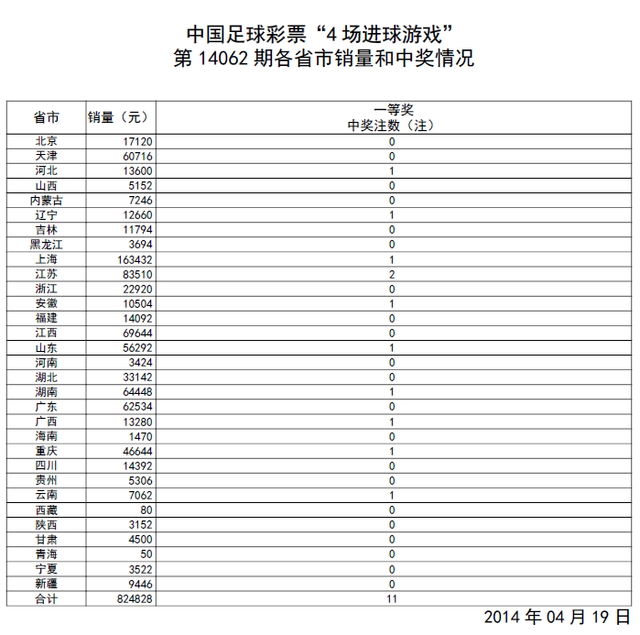 中国足球彩票“4 场进球游戏”
第 14062 期各省市销量和中奖情况

| 省市 | 销量（元） | 一等奖 中奖注数（注） |
|---|---|---|
| 北京 | 17120 | 0 |
| 天津 | 60716 | 0 |
| 河北 | 13600 | 1 |
| 山西 | 5152 | 0 |
| 内蒙古 | 7246 | 0 |
| 辽宁 | 12660 | 1 |
| 吉林 | 11794 | 0 |
| 黑龙江 | 3694 | 0 |
| 上海 | 163432 | 1 |
| 江苏 | 83510 | 2 |
| 浙江 | 22920 | 0 |
| 安徽 | 10504 | 1 |
| 福建 | 14092 | 0 |
| 江西 | 69644 | 0 |
| 山东 | 56292 | 1 |
| 河南 | 3424 | 0 |
| 湖北 | 33142 | 0 |
| 湖南 | 64448 | 1 |
| 广东 | 62534 | 0 |
| 广西 | 13280 | 1 |
| 海南 | 1470 | 0 |
| 重庆 | 46644 | 1 |
| 四川 | 14392 | 0 |
| 贵州 | 5306 | 0 |
| 云南 | 7062 | 1 |
| 西藏 | 80 | 0 |
| 陕西 | 3152 | 0 |
| 甘肃 | 4500 | 0 |
| 青海 | 50 | 0 |
| 宁夏 | 3522 | 0 |
| 新疆 | 9446 | 0 |
| 合计 | 824828 | 11 |

2014 年 04 月 19 日